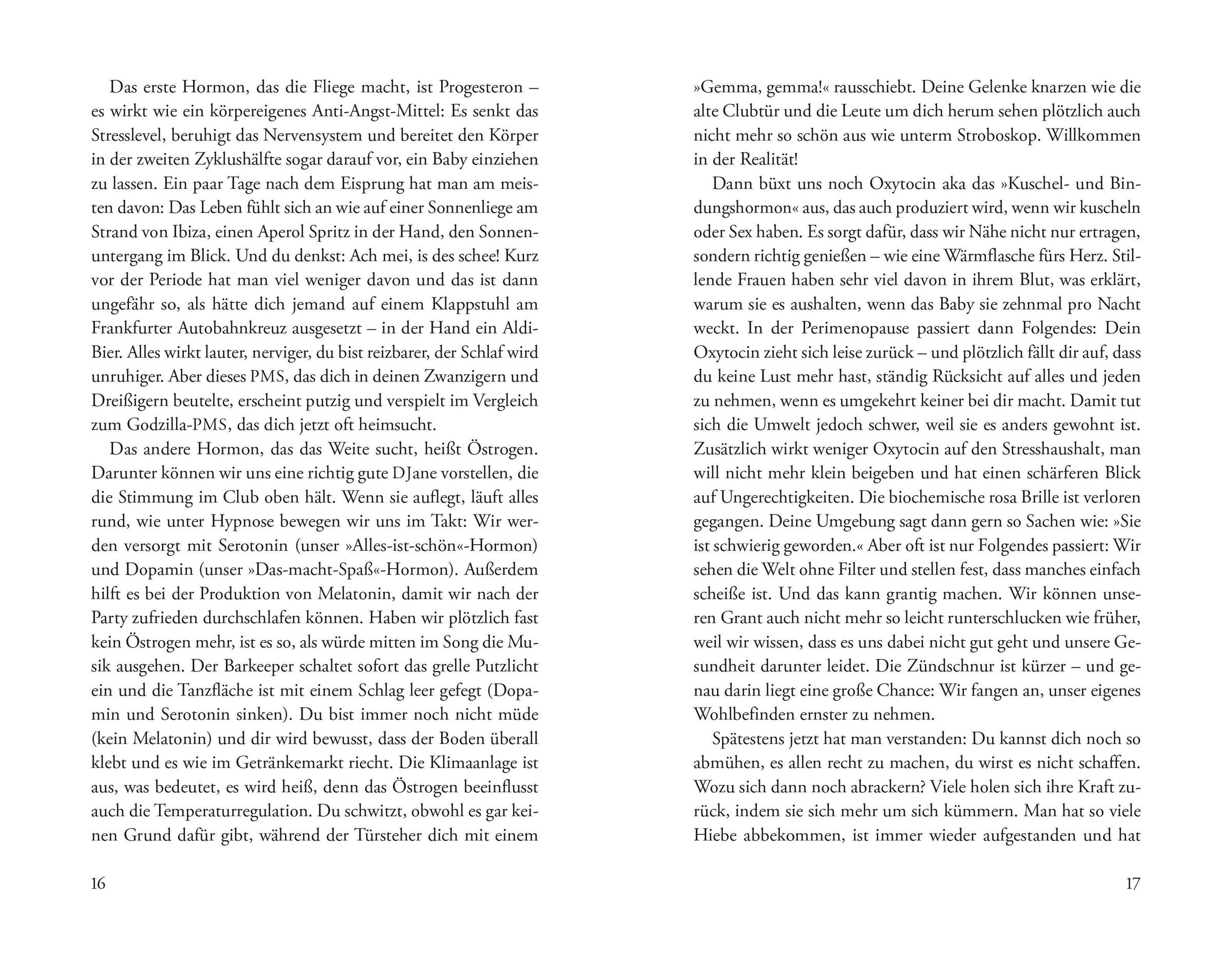 Das erste Hormon, das die Fliege macht, ist Progesteron – es wirkt wie ein körpereigenes Anti-Angst-Mittel: Es senkt das Stresslevel, beruhigt das Nervensystem und bereitet den Körper in der zweiten Zyklushälfte sogar darauf vor, ein Baby einziehen zu lassen. Ein paar Tage nach dem Eisprung hat man am meisten davon: Das Leben fühlt sich an wie auf einer Sonnenliege am Strand von Ibiza, einen Aperol Spritz in der Hand, den Sonnenuntergang im Blick. Und du denkst: Ach mei, is des schee! Kurz vor der Periode hat man viel weniger davon und das ist dann ungefähr so, als hätte dich jemand auf einem Klappstuhl am Frankfurter Autobahnkreuz ausgesetzt – in der Hand ein Aldi-Bier. Alles wirkt lauter, nerviger, du bist reizbarer, der Schlaf wird unruhiger. Aber dieses PMS, das dich in deinen Zwanzigern und Dreißigern beutelte, erscheint putzig und verspielt im Vergleich zum Godzilla-PMS, das dich jetzt oft heimsucht.

Das andere Hormon, das das Weite sucht, heißt Östrogen. Darunter können wir uns eine richtig gute DJane vorstellen, die die Stimmung im Club oben hält. Wenn sie auflegt, läuft alles rund, wie unter Hypnose bewegen wir uns im Takt: Wir werden versorgt mit Serotonin (unser »Alles-ist-schön«-Hormon) und Dopamin (unser »Das-macht-Spaß«-Hormon). Außerdem hilft es bei der Produktion von Melatonin, damit wir nach der Party zufrieden durchschlafen können. Haben wir plötzlich fast kein Östrogen mehr, ist es so, als würde mitten im Song die Musik ausgehen. Der Barkeeper schaltet sofort das grelle Putzlicht ein und die Tanzfläche ist mit einem Schlag leer gefegt (Dopamin und Serotonin sinken). Du bist immer noch nicht müde (kein Melatonin) und dir wird bewusst, dass der Boden überall klebt und es wie im Getränkemarkt riecht. Die Klimaanlage ist aus, was bedeutet, es wird heiß, denn das Östrogen beeinflusst auch die Temperaturregulation. Du schwitzt, obwohl es gar keinen Grund dafür gibt, während der Türsteher dich mit einem

16

»Gemma, gemma!« rausschiebt. Deine Gelenke knarzen wie die alte Clubtür und die Leute um dich herum sehen plötzlich auch nicht mehr so schön aus wie unterm Stroboskop. Willkommen in der Realität!

Dann büxt uns noch Oxytocin aka das »Kuschel- und Bindungshormon« aus, das auch produziert wird, wenn wir kuscheln oder Sex haben. Es sorgt dafür, dass wir Nähe nicht nur ertragen, sondern richtig genießen – wie eine Wärmflasche fürs Herz. Stillende Frauen haben sehr viel davon in ihrem Blut, was erklärt, warum sie es aushalten, wenn das Baby sie zehnmal pro Nacht weckt. In der Perimenopause passiert dann Folgendes: Dein Oxytocin zieht sich leise zurück – und plötzlich fällt dir auf, dass du keine Lust mehr hast, ständig Rücksicht auf alles und jeden zu nehmen, wenn es umgekehrt keiner bei dir macht. Damit tut sich die Umwelt jedoch schwer, weil sie es anders gewohnt ist. Zusätzlich wirkt weniger Oxytocin auf den Stresshaushalt, man will nicht mehr klein beigeben und hat einen schärferen Blick auf Ungerechtigkeiten. Die biochemische rosa Brille ist verloren gegangen. Deine Umgebung sagt dann gern so Sachen wie: »Sie ist schwierig geworden.« Aber oft ist nur Folgendes passiert: Wir sehen die Welt ohne Filter und stellen fest, dass manches einfach scheiße ist. Und das kann grantig machen. Wir können unseren Grant auch nicht mehr so leicht runterschlucken wie früher, weil wir wissen, dass es uns dabei nicht gut geht und unsere Gesundheit darunter leidet. Die Zündschnur ist kürzer – und genau darin liegt eine große Chance: Wir fangen an, unser eigenes Wohlbefinden ernster zu nehmen.

Spätestens jetzt hat man verstanden: Du kannst dich noch so abmühen, es allen recht zu machen, du wirst es nicht schaffen. Wozu sich dann noch abrackern? Viele holen sich ihre Kraft zurück, indem sie sich mehr um sich kümmern. Man hat so viele Hiebe abbekommen, ist immer wieder aufgestanden und hat

17